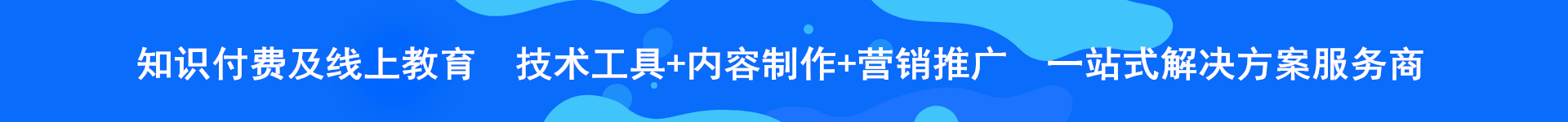 知识付费及线上教育　技术工具+内容制作+营销推广　一站式解决方案服务商